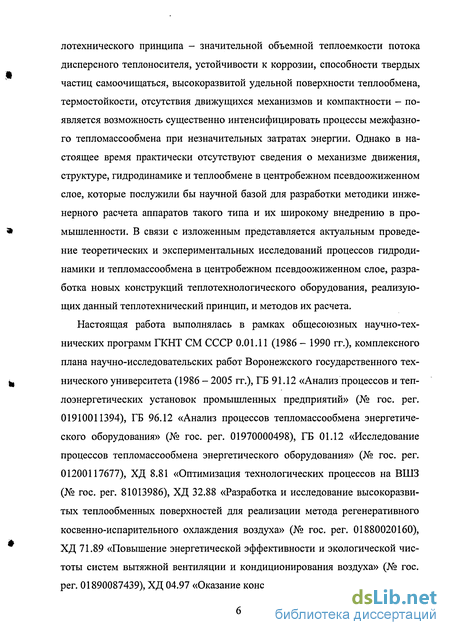 лотехнического принципа – значительной объемной теплоемкости потока дисперсного теплоносителя, устойчивости к коррозии, способности твердых частиц самоочищаться, высокоразвитой удельной поверхности теплообмена, термостойкости, отсутствия движущихся механизмов и компактности – появляется возможность существенно интенсифицировать процессы межфазного тепломассообмена при незначительных затратах энергии. Однако в настоящее время практически отсутствуют сведения о механизме движения, структуре, гидродинамике и теплообмене в центробежном псевдоожиженном слое, которые послужили бы научной базой для разработки методики инженерного расчета аппаратов такого типа и их широкому внедрению в промышленности. В связи с изложенным представляется актуальным проведение теоретических и экспериментальных исследований процессов гидродинамики и тепломассообмена в центробежном псевдоожиженном слое, разработка новых конструкций теплотехнологического оборудования, реализующих данный теплотехнический принцип, и методов их расчета.

Настоящая работа выполнялась в рамках общесоюзных научно-технических программ ГКНТ СМ СССР 0.01.11 (1986 – 1990 гг.), комплексного плана научно-исследовательских работ Воронежского государственного технического университета (1986 – 2005 гг.), ГБ 91.12 «Анализ процессов и теплоэнергетических установок промышленных предприятий» (№ гос. рег. 01910011394), ГБ 96.12 «Анализ процессов тепломассообмена энергетического оборудования» (№ гос. рег. 01970000498), ГБ 01.12 «Исследование процессов тепломассообмена энергетического оборудования» (№ гос. рег. 01200117677), ХД 8.81 «Оптимизация технологических процессов на ВШЗ (№ гос. рег. 81013986), ХД 32.88 «Разработка и исследование высокоразвитых теплообменных поверхностей для реализации метода регенеративного косвенно-испарительного охлаждения воздуха» (№ гос. рег. 01880020160), ХД 71.89 «Повышение энергетической эффективности и экологической чистоты систем вытяжной вентиляции и кондиционирования воздуха» (№ гос. рег. 01890087439), ХД 04.97 «Оказание конс

6

dsLib.net
библиотека диссертаций